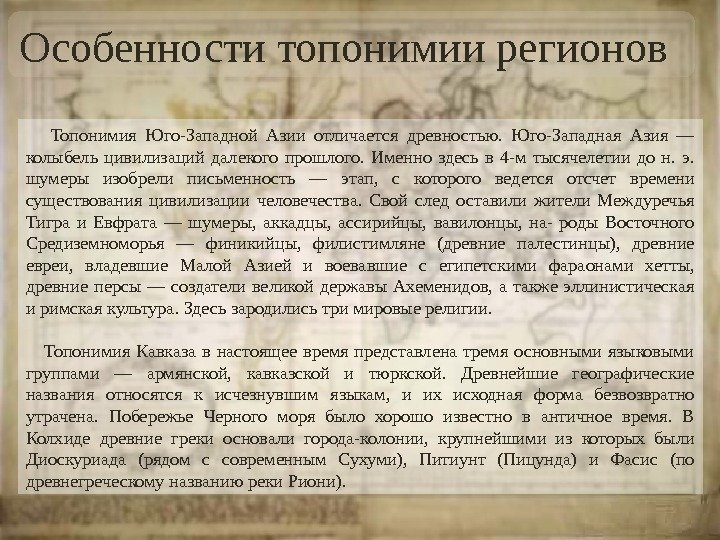 Особенности топонимии регионов

Топонимия Юго-Западной Азии отличается древностью. Юго-Западная Азия — колыбель цивилизаций далекого прошлого. Именно здесь в 4-м тысячелетии до н. э. шумеры изобрели письменность — этап, с которого ведется отсчет времени существования цивилизации человечества. Свой след оставили жители Междуречья Тигра и Евфрата — шумеры, аккадцы, ассирийцы, вавилонцы, на- роды Восточного Средиземноморья — финикийцы, филистимляне (древние палестинцы), древние евреи, владевшие Малой Азией и воевавшие с египетскими фараонами хетты, древние персы — создатели великой державы Ахеменидов, а также эллинистическая и римская культура. Здесь зародились три мировые религии.

Топонимия Кавказа в настоящее время представлена тремя основными языковыми группами — армянской, кавказской и тюркской. Древнейшие географические названия относятся к исчезнувшим языкам, и их исходная форма безвозвратно утрачена. Побережье Черного моря было хорошо известно в античное время. В Колхиде древние греки основали города-колонии, крупнейшими из которых были Диоскуриада (рядом с современным Сухуми), Питиунт (Пицунда) и Фасис (по древнегреческому названию реки Риони).